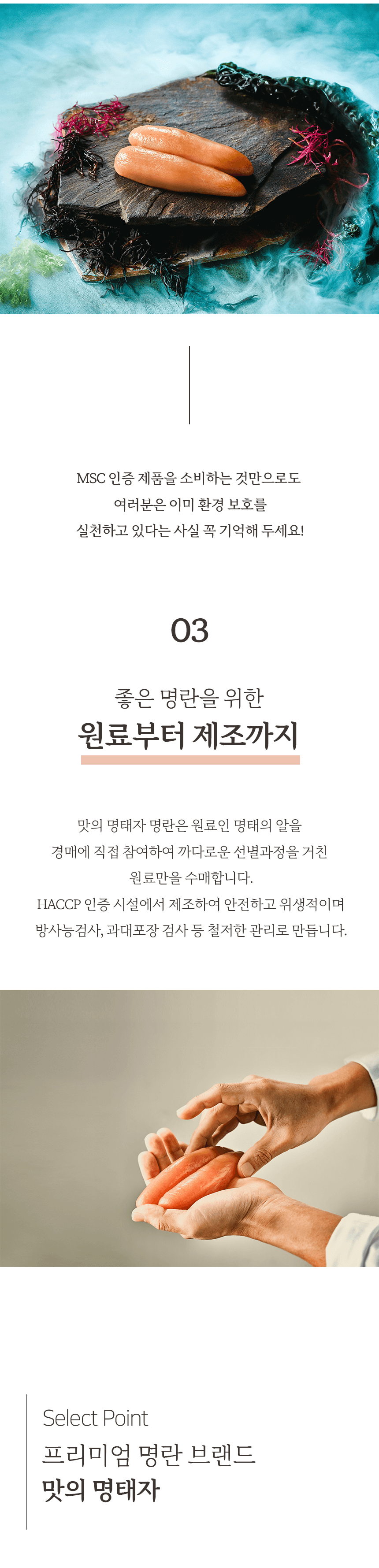 MSC 인증 제품을 소비하는 것만으로도
여러분은 이미 환경 보호를
실천하고 있다는 사실 꼭 기억해 두세요!

03

좋은 명란을 위한
원료부터 제조까지

맛의 명태자 명란은 원료인 명태의 알을
경매에 직접 참여하여 까다로운 선별과정을 거친
원료만을 수매합니다.
HACCP 인증 시설에서 제조하여 안전하고 위생적이며
방사능검사, 과대포장 검사 등 철저한 관리로 만듭니다.

Select Point
프리미엄 명란 브랜드
맛의 명태자